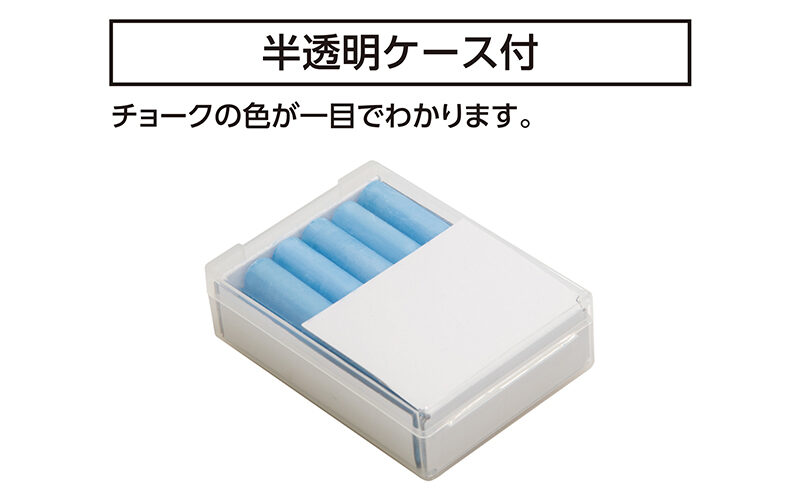 半透明ケース付

チョークの色が一目でわかります。